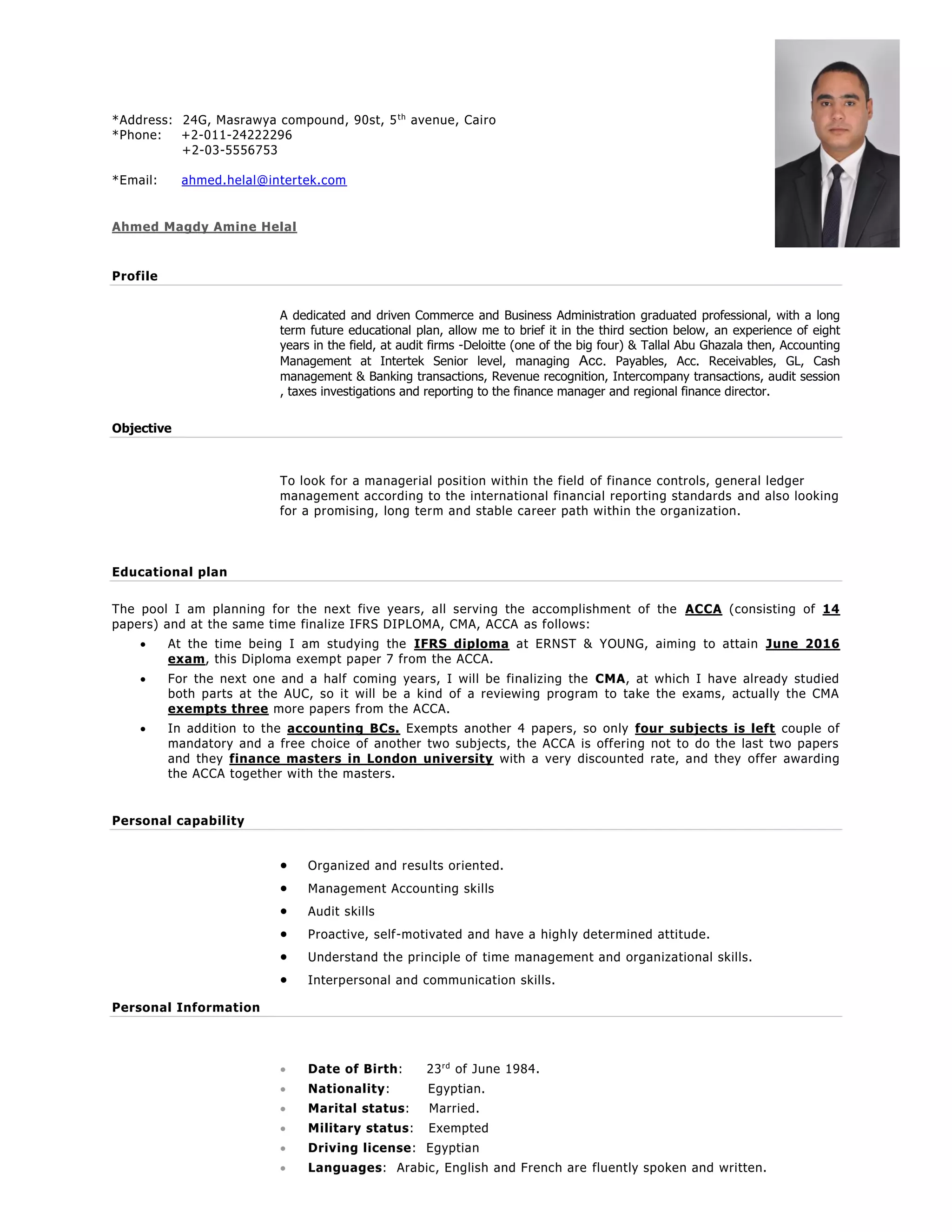 *Address: 24G, Masrawya compound, 90st, 5$^{th}$ avenue, Cairo
*Phone: +2-011-24222296
+2-03-5556753

*Email: ahmed.helal@intertek.com

Ahmed Magdy Amine Helal

Profile

A dedicated and driven Commerce and Business Administration graduated professional, with a long term future educational plan, allow me to brief it in the third section below, an experience of eight years in the field, at audit firms -Deloitte (one of the big four) & Tallal Abu Ghazala then, Accounting Management at Intertek Senior level, managing Acc. Payables, Acc. Receivables, GL, Cash management & Banking transactions, Revenue recognition, Intercompany transactions, audit session , taxes investigations and reporting to the finance manager and regional finance director.

Objective

To look for a managerial position within the field of finance controls, general ledger management according to the international financial reporting standards and also looking for a promising, long term and stable career path within the organization.

Educational plan

The pool I am planning for the next five years, all serving the accomplishment of the ACCA (consisting of 14 papers) and at the same time finalize IFRS DIPLOMA, CMA, ACCA as follows:

• At the time being I am studying the IFRS diploma at ERNST & YOUNG, aiming to attain June 2016 exam, this Diploma exempt paper 7 from the ACCA.
• For the next one and a half coming years, I will be finalizing the CMA, at which I have already studied both parts at the AUC, so it will be a kind of a reviewing program to take the exams, actually the CMA exempts three more papers from the ACCA.
• In addition to the accounting BCs. Exempts another 4 papers, so only four subjects is left couple of mandatory and a free choice of another two subjects, the ACCA is offering not to do the last two papers and they finance masters in London university with a very discounted rate, and they offer awarding the ACCA together with the masters.

Personal capability

• Organized and results oriented.
• Management Accounting skills
• Audit skills
• Proactive, self-motivated and have a highly determined attitude.
• Understand the principle of time management and organizational skills.
• Interpersonal and communication skills.

Personal Information

• Date of Birth: 23$^{rd}$ of June 1984.
• Nationality: Egyptian.
• Marital status: Married.
• Military status: Exempted
• Driving license: Egyptian
• Languages: Arabic, English and French are fluently spoken and written.